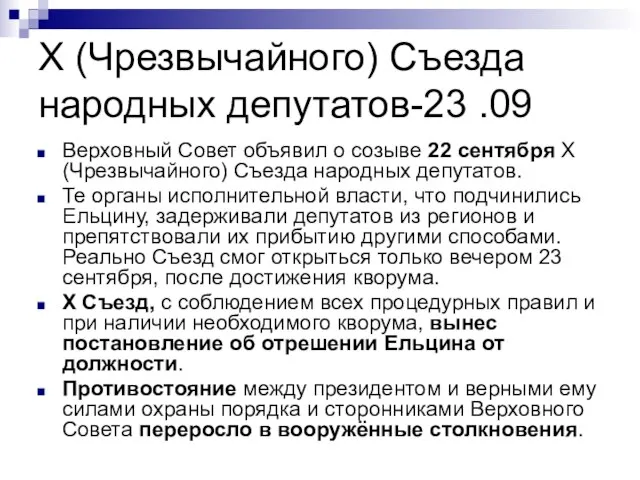 X (Чрезвычайного) Съезда народных депутатов-23 .09

Верховный Совет объявил о созыве 22 сентября X (Чрезвычайного) Съезда народных депутатов.

Те органы исполнительной власти, что подчинились Ельцину, задерживали депутатов из регионов и препятствовали их прибытию другими способами. Реально Съезд смог открыться только вечером 23 сентября, после достижения кворума.

X Съезд, с соблюдением всех процедурных правил и при наличии необходимого кворума, вынес постановление об отрешении Ельцина от должности.

Противостояние между президентом и верными ему силами охраны порядка и сторонниками Верховного Совета переросло в вооружённые столкновения.